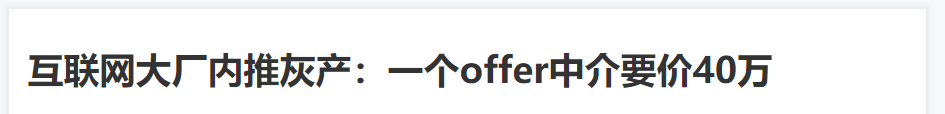 互联网大厂内推灰产：一个offer中介要价40万